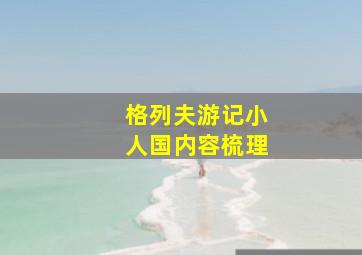 格列夫游记小人国内容梳理